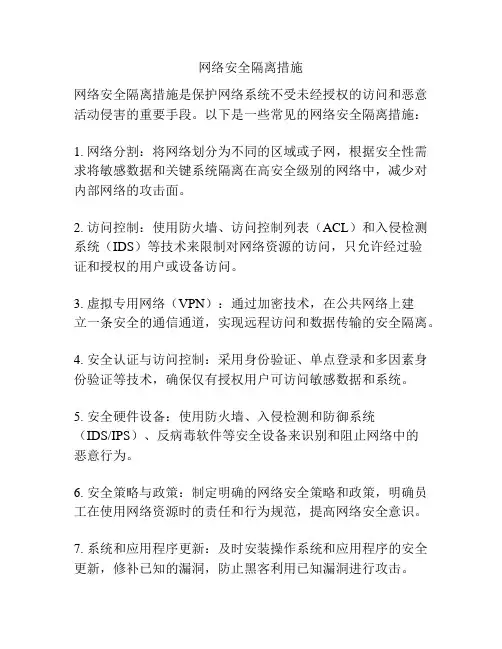 网络安全隔离措施

网络安全隔离措施是保护网络系统不受未经授权的访问和恶意活动侵害的重要手段。以下是一些常见的网络安全隔离措施：

1. 网络分割：将网络划分为不同的区域或子网，根据安全性需求将敏感数据和关键系统隔离在高安全级别的网络中，减少对内部网络的攻击面。

2. 访问控制：使用防火墙、访问控制列表（ACL）和入侵检测系统（IDS）等技术来限制对网络资源的访问，只允许经过验证和授权的用户或设备访问。

3. 虚拟专用网络（VPN）：通过加密技术，在公共网络上建立一条安全的通信通道，实现远程访问和数据传输的安全隔离。

4. 安全认证与访问控制：采用身份验证、单点登录和多因素身份验证等技术，确保仅有授权用户可访问敏感数据和系统。

5. 安全硬件设备：使用防火墙、入侵检测和防御系统（IDS/IPS）、反病毒软件等安全设备来识别和阻止网络中的恶意行为。

6. 安全策略与政策：制定明确的网络安全策略和政策，明确员工在使用网络资源时的责任和行为规范，提高网络安全意识。

7. 系统和应用程序更新：及时安装操作系统和应用程序的安全更新，修补已知的漏洞，防止黑客利用已知漏洞进行攻击。